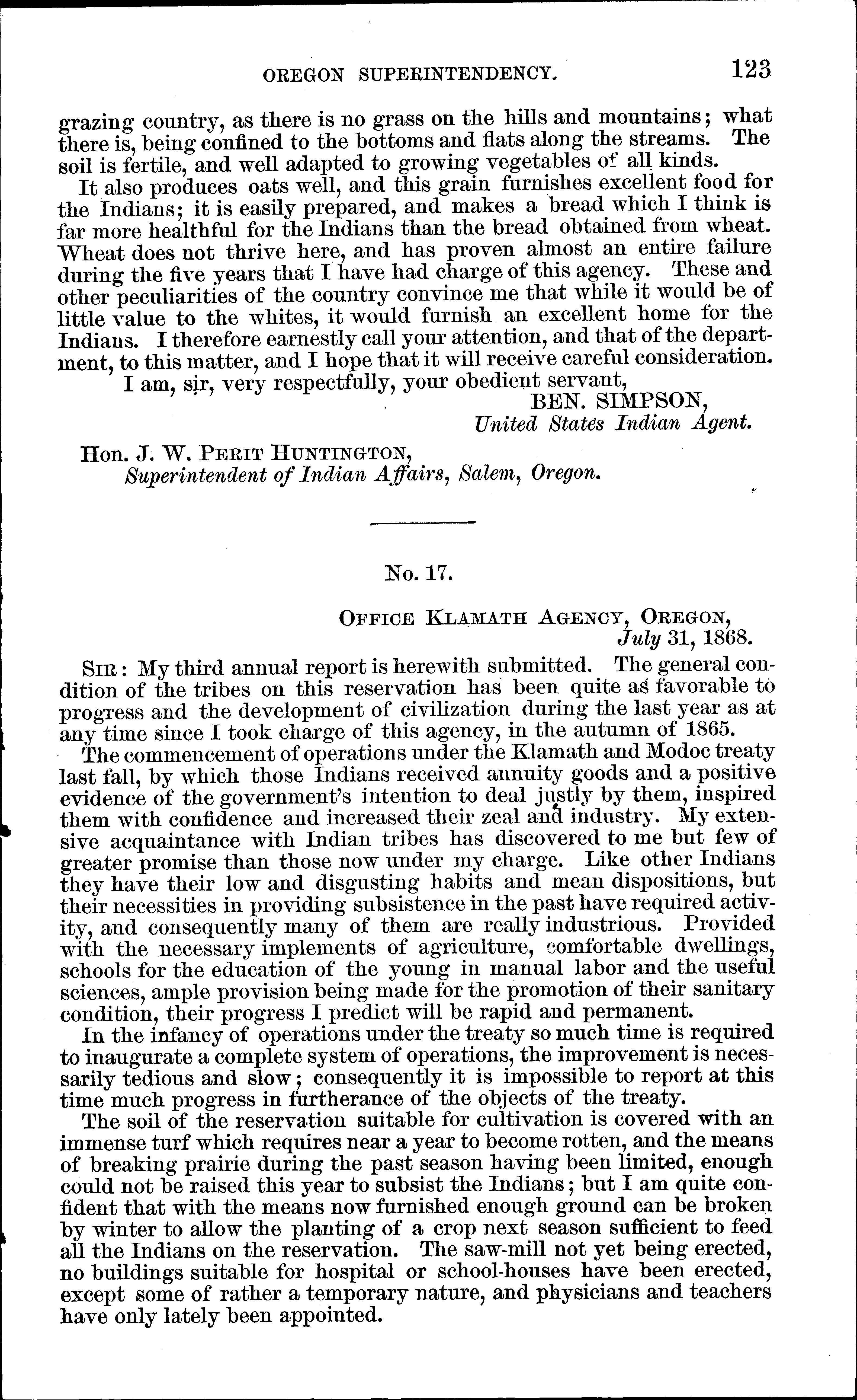 OREGON SUPERINTENDENCY. 123

grazing country, as there is no grass on the hills and mountains; what there is, being confined to the bottoms and flats along the streams. The soil is fertile, and well adapted to growing vegetables of all kinds.

It also produces oats well, and this grain furnishes excellent food for the Indians; it is easily prepared, and makes a bread which I think is far more healthful for the Indians than the bread obtained from wheat. Wheat does not thrive here, and has proven almost an entire failure during the five years that I have had charge of this agency. These and other peculiarities of the country convince me that while it would be of little value to the whites, it would furnish an excellent home for the Indians. I therefore earnestly call your attention, and that of the department, to this matter, and I hope that it will receive careful consideration.

I am, sir, very respectfully, your obedient servant,

BEN. SIMPSON,
United States Indian Agent.

Hon. J. W. PERIT HUNTINGTON,
Superintendent of Indian Affairs, Salem, Oregon.

No. 17.

OFFICE KLAMATH AGENCY, OREGON,
July 31, 1868.

SIR: My third annual report is herewith submitted. The general condition of the tribes on this reservation has been quite as favorable to progress and the development of civilization during the last year as at any time since I took charge of this agency, in the autumn of 1865.

The commencement of operations under the Klamath and Modoc treaty last fall, by which those Indians received annuity goods and a positive evidence of the government's intention to deal justly by them, inspired them with confidence and increased their zeal and industry. My extensive acquaintance with Indian tribes has discovered to me but few of greater promise than those now under my charge. Like other Indians they have their low and disgusting habits and mean dispositions, but their necessities in providing subsistence in the past have required activity, and consequently many of them are really industrious. Provided with the necessary implements of agriculture, comfortable dwellings, schools for the education of the young in manual labor and the useful sciences, ample provision being made for the promotion of their sanitary condition, their progress I predict will be rapid and permanent.

In the infancy of operations under the treaty so much time is required to inaugurate a complete system of operations, the improvement is necessarily tedious and slow; consequently it is impossible to report at this time much progress in furtherance of the objects of the treaty.

The soil of the reservation suitable for cultivation is covered with an immense turf which requires near a year to become rotten, and the means of breaking prairie during the past season having been limited, enough could not be raised this year to subsist the Indians; but I am quite confident that with the means now furnished enough ground can be broken by winter to allow the planting of a crop next season sufficient to feed all the Indians on the reservation. The saw-mill not yet being erected, no buildings suitable for hospital or school-houses have been erected, except some of rather a temporary nature, and physicians and teachers have only lately been appointed.